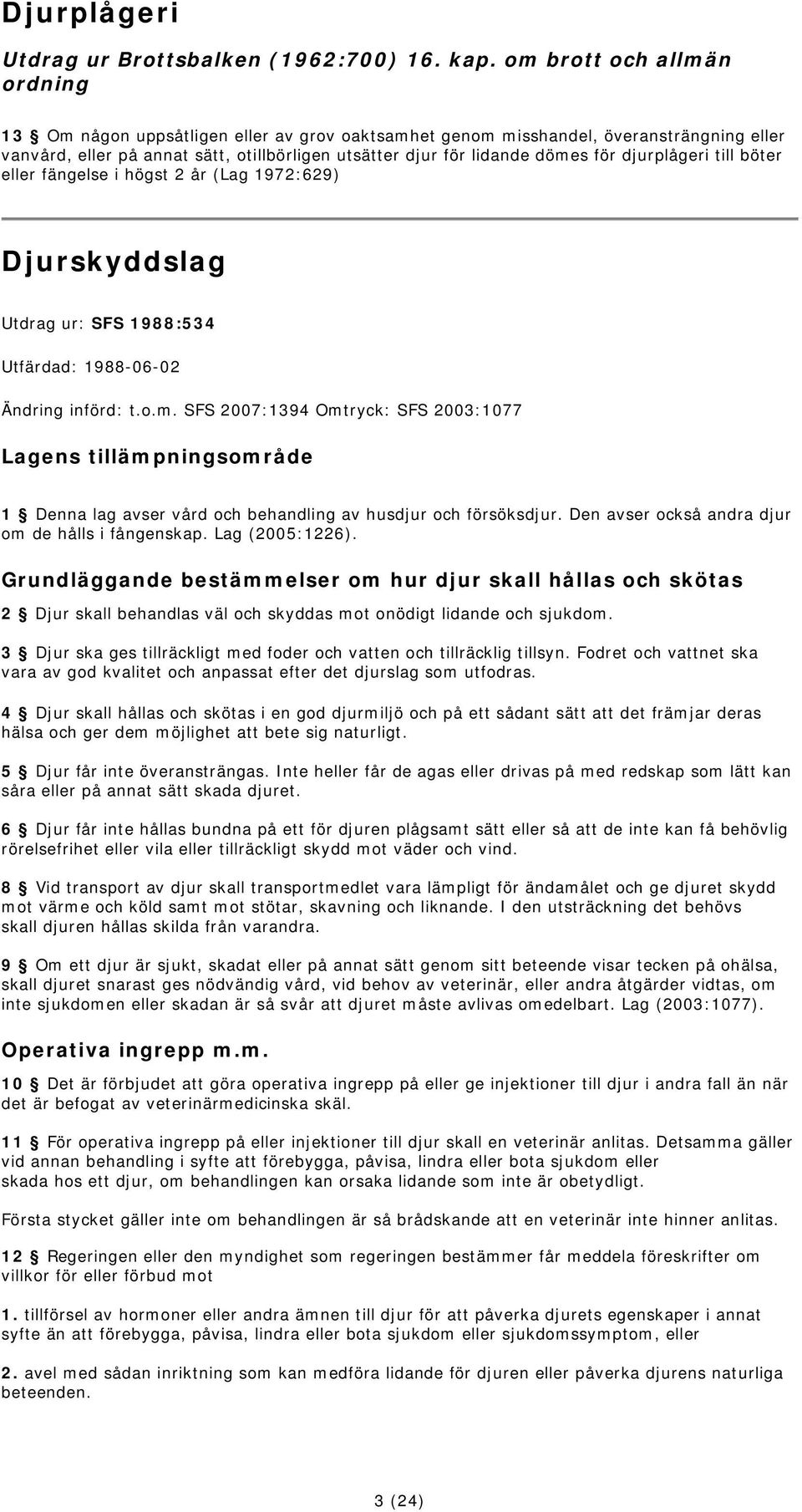 Djurplågeri

Utdrag ur Brottsbalken (1962:700) 16. kap. om brott och allmän ordning

13 § Om någon uppsåtligen eller av grov oaktsamhet genom misshandel, överansträngning eller vanvård, eller på annat sätt, otillbörligen utsätter djur för lidande dömes för djurplågeri till böter eller fängelse i högst 2 år (Lag 1972:629)

Djurskyddslag

Utdrag ur: SFS 1988:534

Utfärdad: 1988-06-02

Ändring införd: t.o.m. SFS 2007:1394 Omtryck: SFS 2003:1077

Lagens tillämpningsområde

1 § Denna lag avser vård och behandling av husdjur och försöksdjur. Den avser också andra djur om de hålls i fångenskap. Lag (2005:1226).

Grundläggande bestämmelser om hur djur skall hållas och skötas

2 § Djur skall behandlas väl och skyddas mot onödigt lidande och sjukdom.

3 § Djur ska ges tillräckligt med foder och vatten och tillräcklig tillsyn. Fodret och vattnet ska vara av god kvalitet och anpassat efter det djurslag som utfodras.

4 § Djur skall hållas och skötas i en god djurmiljö och på ett sådant sätt att det främjar deras hälsa och ger dem möjlighet att bete sig naturligt.

5 § Djur får inte överansträngas. Inte heller får de agas eller drivas på med redskap som lätt kan såra eller på annat sätt skada djuret.

6 § Djur får inte hållas bundna på ett för djuren plågsamt sätt eller så att de inte kan få behövlig rörelsefrihet eller vila eller tillräckligt skydd mot väder och vind.

8 § Vid transport av djur skall transportmedlet vara lämpligt för ändamålet och ge djuret skydd mot värme och köld samt mot stötar, skavning och liknande. I den utsträckning det behövs skall djuren hållas skilda från varandra.

9 § Om ett djur är sjukt, skadat eller på annat sätt genom sitt beteende visar tecken på ohälsa, skall djuret snarast ges nödvändig vård, vid behov av veterinär, eller andra åtgärder vidtas, om inte sjukdomen eller skadan är så svår att djuret måste avlivas omedelbart. Lag (2003:1077).

Operativa ingrepp m.m.

10 § Det är förbjudet att göra operativa ingrepp på eller ge injektioner till djur i andra fall än när det är befogat av veterinärmedicinska skäl.

11 § För operativa ingrepp på eller injektioner till djur skall en veterinär anlitas. Detsamma gäller vid annan behandling i syfte att förebygga, påvisa, lindra eller bota sjukdom eller skada hos ett djur, om behandlingen kan orsaka lidande som inte är obetydligt.

Första stycket gäller inte om behandlingen är så brådskande att en veterinär inte hinner anlitas.

12 § Regeringen eller den myndighet som regeringen bestämmer får meddela föreskrifter om villkor för eller förbud mot

1. tillförsel av hormoner eller andra ämnen till djur för att påverka djurets egenskaper i annat syfte än att förebygga, påvisa, lindra eller bota sjukdom eller sjukdomssymptom, eller

2. avel med sådan inriktning som kan medföra lidande för djuren eller påverka djurens naturliga beteenden.

3 (24)